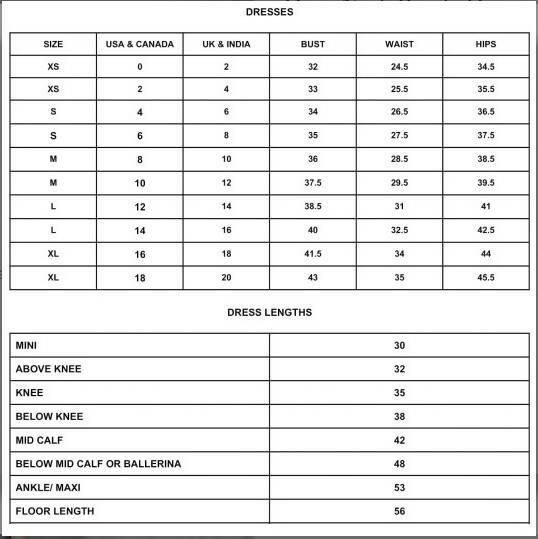 DRESSES

| SIZE | USA & CANADA | UK & INDIA | BUST | WAIST | HIPS |
|---|---|---|---|---|---|
| XS | 0 | 2 | 32 | 24.5 | 34.5 |
| XS | 2 | 4 | 33 | 25.5 | 35.5 |
| S | 4 | 6 | 34 | 26.5 | 36.5 |
| S | 6 | 8 | 35 | 27.5 | 37.5 |
| M | 8 | 10 | 36 | 28.5 | 38.5 |
| M | 10 | 12 | 37.5 | 29.5 | 39.5 |
| L | 12 | 14 | 38.5 | 31 | 41 |
| L | 14 | 16 | 40 | 32.5 | 42.5 |
| XL | 16 | 18 | 41.5 | 34 | 44 |
| XL | 18 | 20 | 43 | 35 | 45.5 |

DRESS LENGTHS

| MINI | 30 |
|---|---|
| ABOVE KNEE | 32 |
| KNEE | 35 |
| BELOW KNEE | 38 |
| MID CALF | 42 |
| BELOW MID CALF OR BALLERINA | 48 |
| ANKLE/ MAXI | 53 |
| FLOOR LENGTH | 56 |